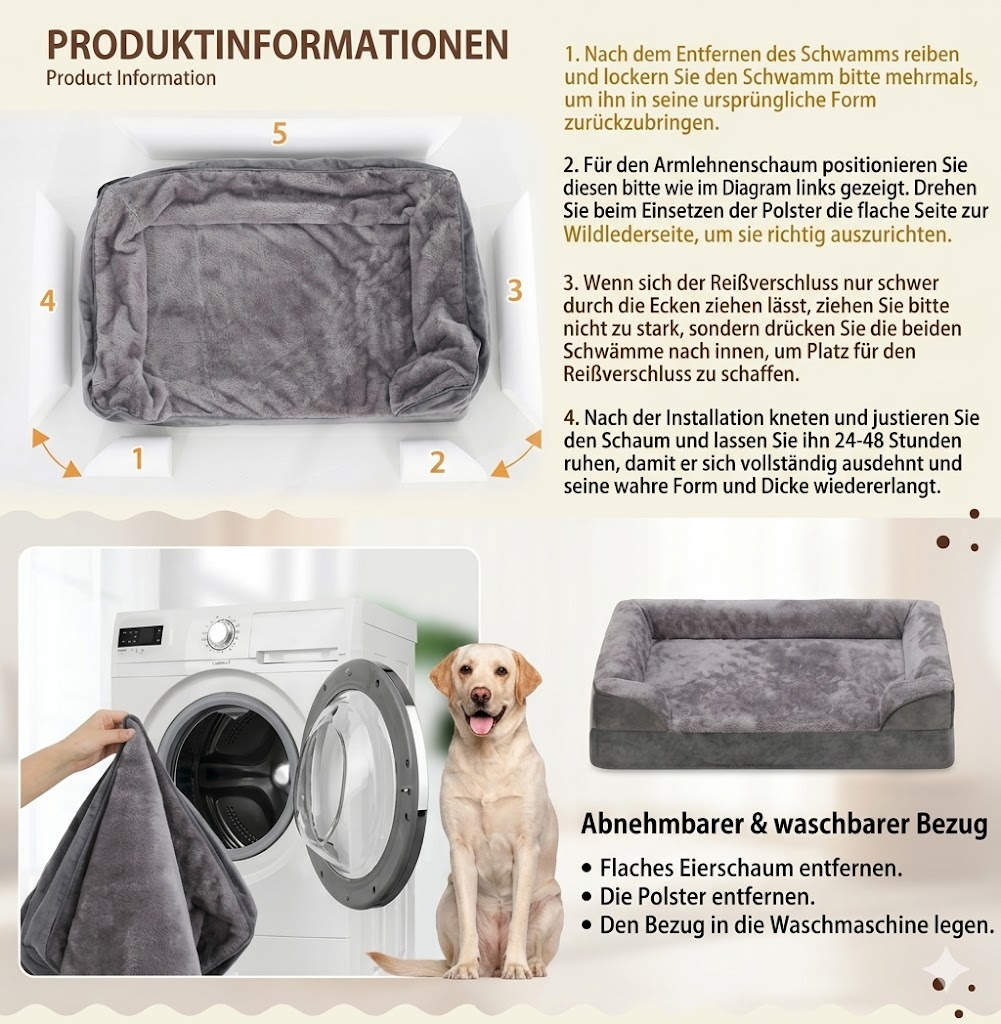 PRODUKTINFORMATIONEN
Product Information

5

4

3

1

2

1. Nach dem Entfernen des Schwamms reiben und lockern Sie den Schwamm bitte mehrmals, um ihn in seine ursprüngliche Form zurückzubringen.

2. Für den Armlehnenschaum positionieren Sie diesen bitte wie im Diagram links gezeigt. Drehen Sie beim Einsetzen der Polster die flache Seite zur Wildlederseite, um sie richtig auszurichten.

3. Wenn sich der Reißverschluss nur schwer durch die Ecken ziehen lässt, ziehen Sie bitte nicht zu stark, sondern drücken Sie die beiden Schwämme nach innen, um Platz für den Reißverschluss zu schaffen.

4. Nach der Installation kneten und justieren Sie den Schaum und lassen Sie ihn 24-48 Stunden ruhen, damit er sich vollständig ausdehnt und seine wahre Form und Dicke wiedererlangt.

Abnehmbarer & waschbarer Bezug
• Flaches Eierschaum entfernen.
• Die Polster entfernen.
• Den Bezug in die Waschmaschine legen.